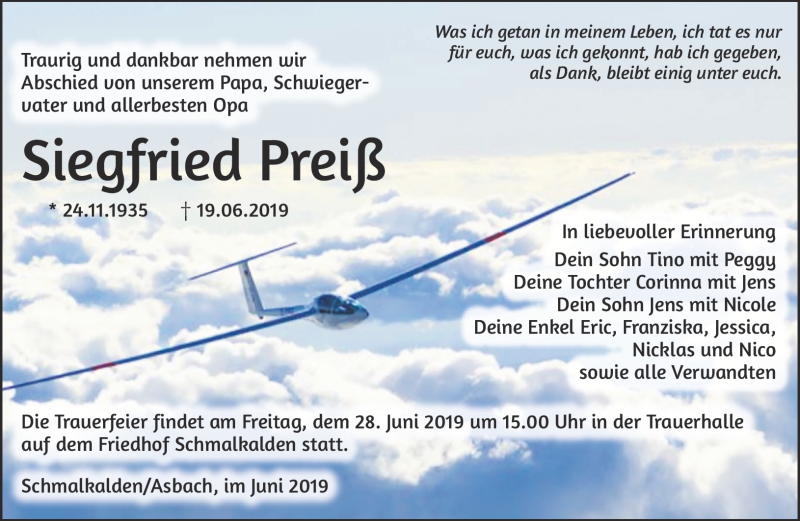 Was ich getan in meinem Leben, ich tat es nur für euch, was ich gekonnt, hab ich gegeben, als Dank, bleibt einig unter euch.

Traurig und dankbar nehmen wir Abschied von unserem Papa, Schwiegervater und allerbesten Opa

Siegfried Preiß

* 24.11.1935 † 19.06.2019

In liebevoller Erinnerung
Dein Sohn Tino mit Peggy
Deine Tochter Corinna mit Jens
Dein Sohn Jens mit Nicole
Deine Enkel Eric, Franziska, Jessica, Nicklas und Nico
sowie alle Verwandten

Die Trauerfeier findet am Freitag, dem 28. Juni 2019 um 15.00 Uhr in der Trauerhalle auf dem Friedhof Schmalkalden statt.

Schmalkalden/Asbach, im Juni 2019